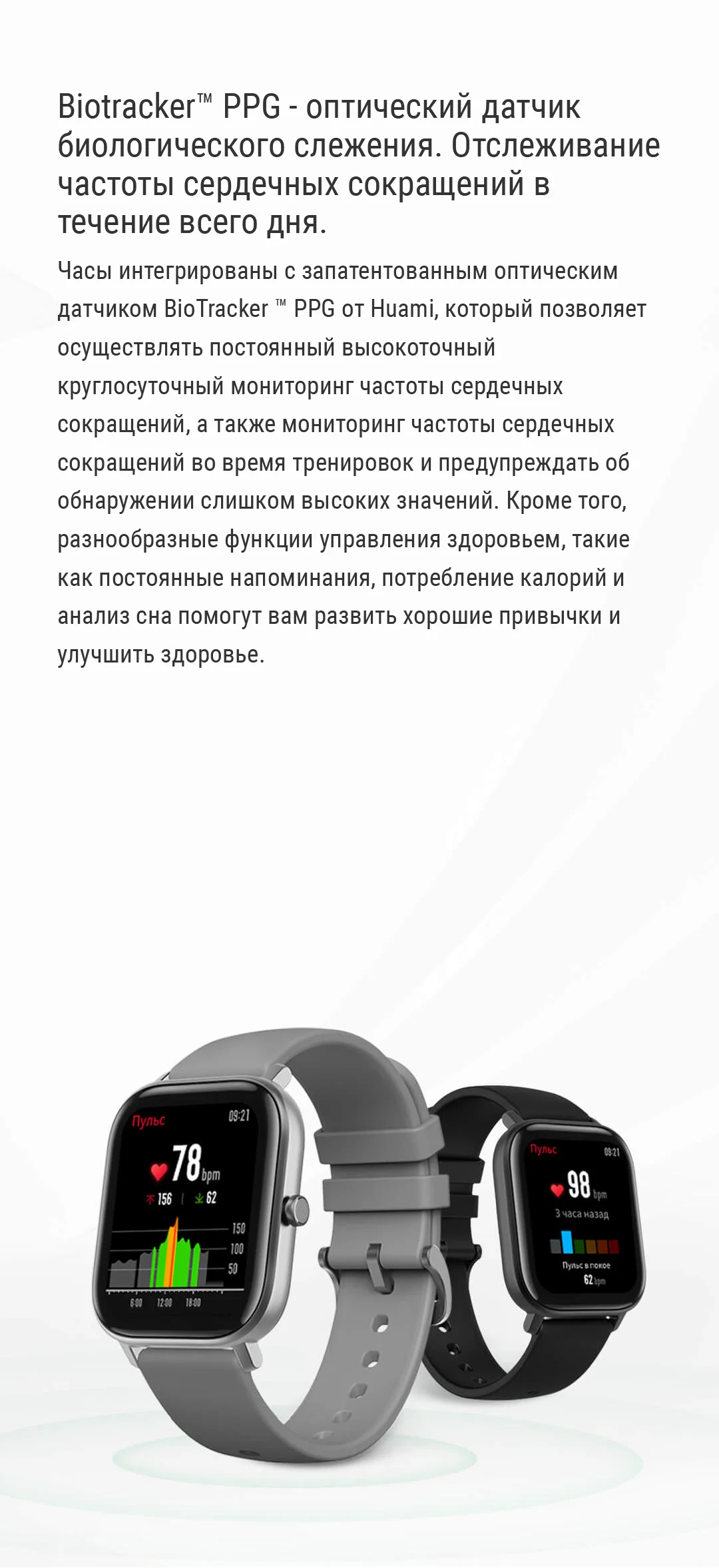 Biotracker™ PPG - оптический датчик биологического слежения. Отслеживание частоты сердечных сокращений в течение всего дня.

Часы интегрированы с запатентованным оптическим датчиком BioTracker ™ PPG от Huami, который позволяет осуществлять постоянный высокоточный круглосуточный мониторинг частоты сердечных сокращений, а также мониторинг частоты сердечных сокращений во время тренировок и предупреждать об обнаружении слишком высоких значений. Кроме того, разнообразные функции управления здоровьем, такие как постоянные напоминания, потребление калорий и анализ сна помогут вам развить хорошие привычки и улучшить здоровье.

Пульс
09:21
78 bpm
156
62
150
100
50
6:00
12:00
18:00

Пульс
09:21
98 bpm
3 часа назад
Пульс в покое
62 bpm